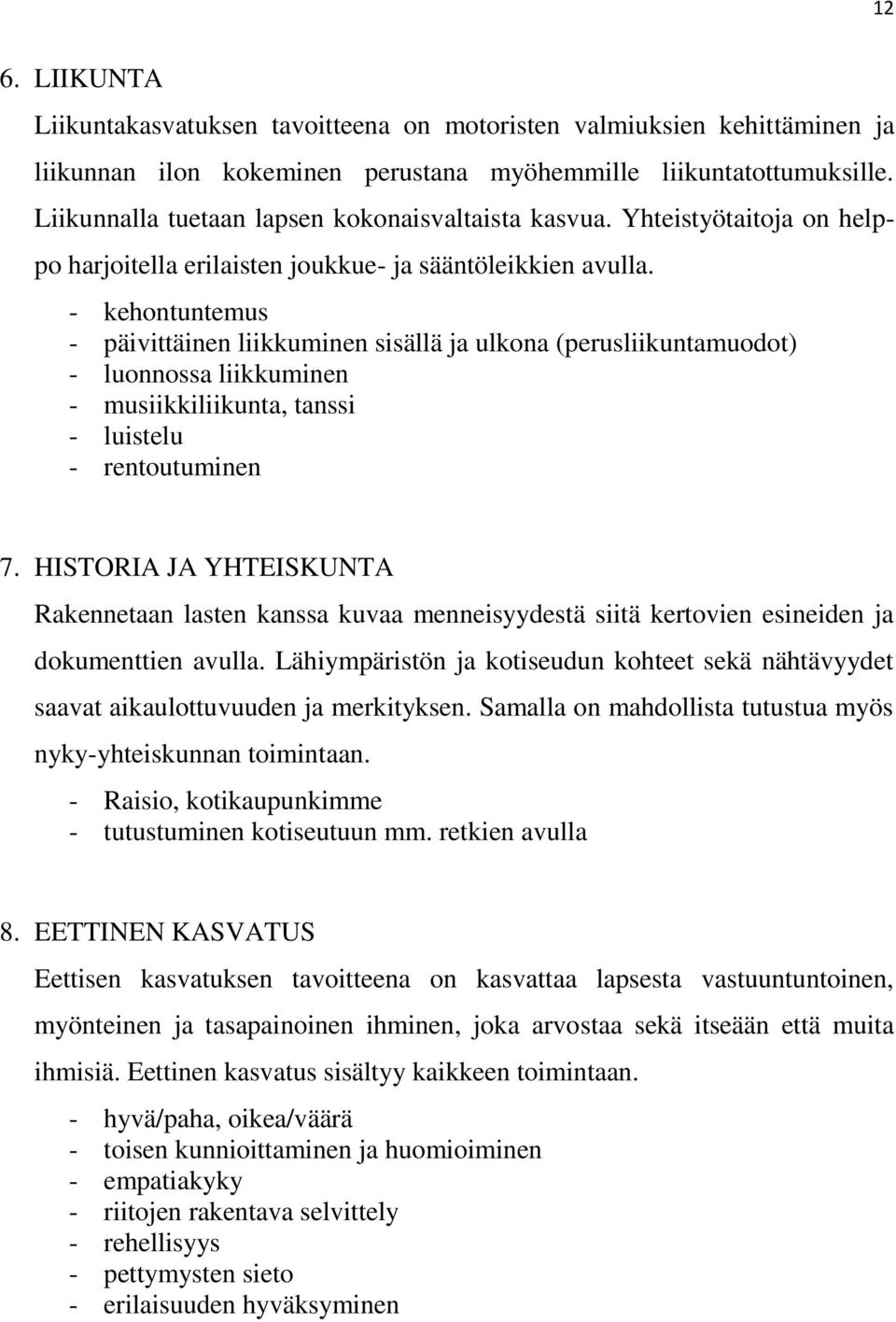 12

6. LIIKUNTA

Liikuntakasvatuksen tavoitteena on motoristen valmiuksien kehittäminen ja liikunnan ilon kokeminen perustana myöhemmille liikuntatottumuksille. Liikunnalla tuetaan lapsen kokonaisvaltaista kasvua. Yhteistyötaitoja on helppo harjoitella erilaisten joukkue- ja sääntöleikkien avulla.

- kehontuntemus
- päivittäinen liikkuminen sisällä ja ulkona (perusliikuntamuodot)
- luonnossa liikkuminen
- musiikkiliikunta, tanssi
- luistelu
- rentoutuminen

7. HISTORIA JA YHTEISKUNTA

Rakennetaan lasten kanssa kuvaa menneisyydestä siitä kertovien esineiden ja dokumenttien avulla. Lähiympäristön ja kotiseudun kohteet sekä nähtävyydet saavat aikaulottuvuuden ja merkityksen. Samalla on mahdollista tutustua myös nyky-yhteiskunnan toimintaan.

- Raisio, kotikaupunkimme
- tutustuminen kotiseutuun mm. retkien avulla

8. EETTINEN KASVATUS

Eettisen kasvatuksen tavoitteena on kasvattaa lapsesta vastuuntuntoinen, myönteinen ja tasapainoinen ihminen, joka arvostaa sekä itseään että muita ihmisiä. Eettinen kasvatus sisältyy kaikkeen toimintaan.

- hyvä/paha, oikea/väärä
- toisen kunnioittaminen ja huomioiminen
- empatiakyky
- riitojen rakentava selvittely
- rehellisyys
- pettymysten sieto
- erilaisuuden hyväksyminen